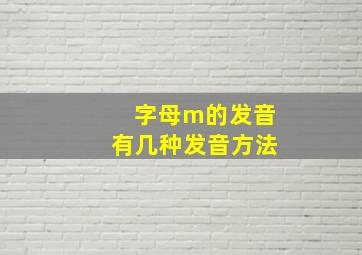 字母m的发音
有几种发音方法